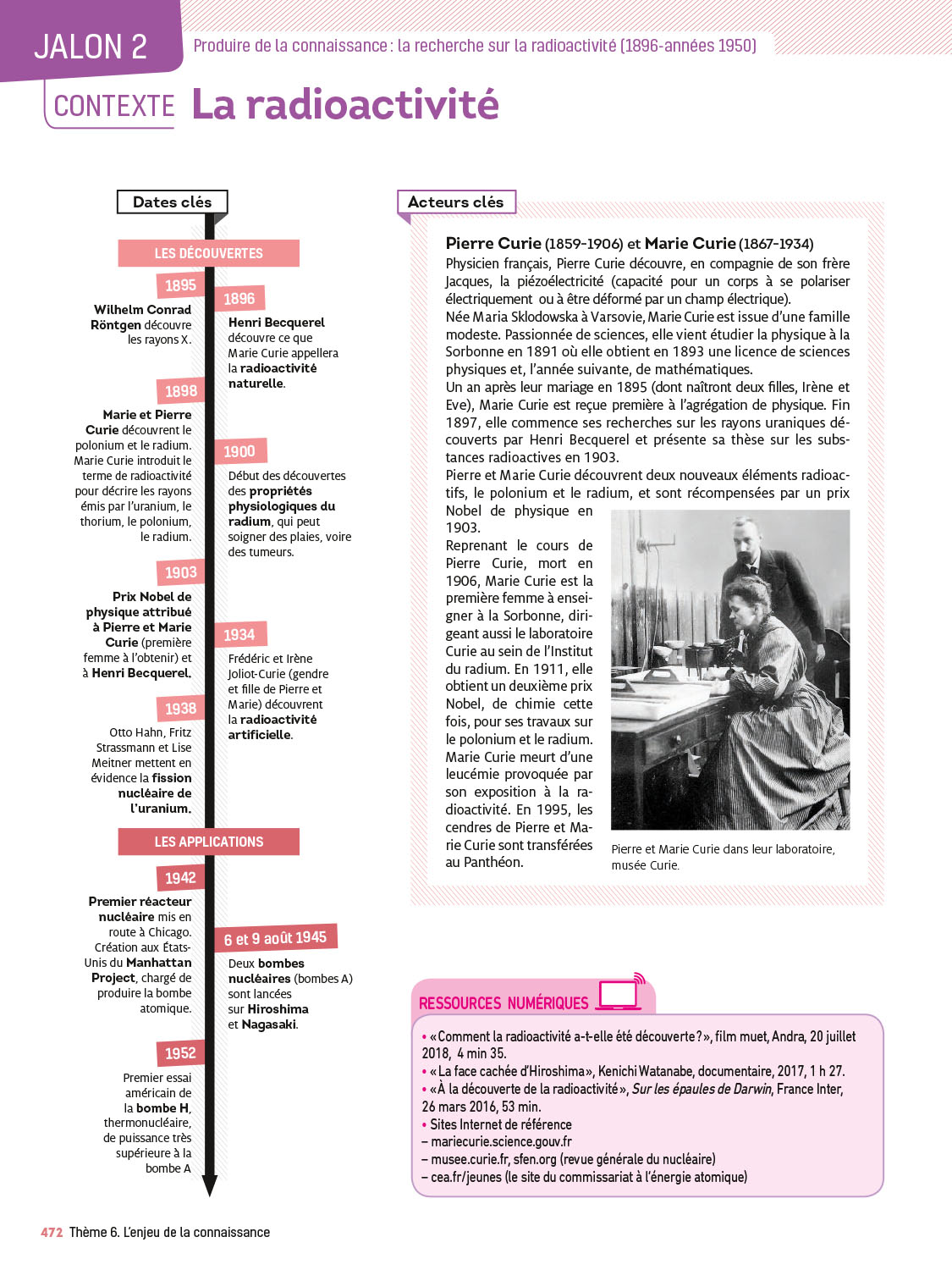 JALON 2 Produire de la connaissance : la recherche sur la radioactivité (1896-années 1950)

CONTEXTE La radioactivité

Dates clés

LES DÉCOUVERTES

1895

Wilhelm Conrad Röntgen découvre les rayons X.

1896

Henri Becquerel découvre ce que Marie Curie appellera la radioactivité naturelle.

1898

Marie et Pierre Curie découvrent le polonium et le radium. Marie Curie introduit le terme de radioactivité pour décrire les rayons émis par l'uranium, le thorium, le polonium, le radium.

1900

Début des découvertes des propriétés physiologiques du radium, qui peut soigner des plaies, voire des tumeurs.

1903

Prix Nobel de physique attribué à Pierre et Marie Curie (première femme à l'obtenir) et à Henri Becquerel.

1934

Frédéric et Irène Joliot-Curie (gendre et fille de Pierre et Marie) découvrent la radioactivité artificielle.

1938

Otto Hahn, Fritz Strassmann et Lise Meitner mettent en évidence la fission nucléaire de l'uranium.

LES APPLICATIONS

1942

Premier réacteur nucléaire mis en route à Chicago. Création aux États-Unis du Manhattan Project, chargé de produire la bombe atomique.

6 et 9 août 1945

Deux bombes nucléaires (bombes A) sont lancées sur Hiroshima et Nagasaki.

1952

Premier essai américain de la bombe H, thermonucléaire, de puissance très supérieure à la bombe A

Acteurs clés

Pierre Curie (1859-1906) et Marie Curie (1867-1934)
Physicien français, Pierre Curie découvre, en compagnie de son frère Jacques, la piézoélectricité (capacité pour un corps à se polariser électriquement ou à être déformé par un champ électrique).
Née Maria Sklodowska à Varsovie, Marie Curie est issue d'une famille modeste. Passionnée de sciences, elle vient étudier la physique à la Sorbonne en 1891 où elle obtient en 1893 une licence de sciences physiques et, l'année suivante, de mathématiques.
Un an après leur mariage en 1895 (dont naîtront deux filles, Irène et Eve), Marie Curie est reçue première à l'agrégation de physique. Fin 1897, elle commence ses recherches sur les rayons uraniques découverts par Henri Becquerel et présente sa thèse sur les substances radioactives en 1903.
Pierre et Marie Curie découvrent deux nouveaux éléments radioactifs, le polonium et le radium, et sont récompensées par un prix Nobel de physique en 1903.
Reprenant le cours de Pierre Curie, mort en 1906, Marie Curie est la première femme à enseigner à la Sorbonne, dirigeant aussi le laboratoire Curie au sein de l'Institut du radium. En 1911, elle obtient un deuxième prix Nobel, de chimie cette fois, pour ses travaux sur le polonium et le radium.
Marie Curie meurt d'une leucémie provoquée par son exposition à la radioactivité. En 1995, les cendres de Pierre et Marie Curie sont transférées au Panthéon.

Pierre et Marie Curie dans leur laboratoire, musée Curie.

RESSOURCES NUMÉRIQUES

• « Comment la radioactivité a-t-elle été découverte ? », film muet, Andra, 20 juillet 2018, 4 min 35.
• « La face cachée d'Hiroshima », Kenichi Watanabe, documentaire, 2017, 1 h 27.
• « À la découverte de la radioactivité », Sur les épaules de Darwin, France Inter, 26 mars 2016, 53 min.
• Sites Internet de référence
– mariecurie.science.gouv.fr
– musee.curie.fr, sfen.org (revue générale du nucléaire)
– cea.fr/jeunes (le site du commissariat à l'énergie atomique)

472 Thème 6. L'enjeu de la connaissance